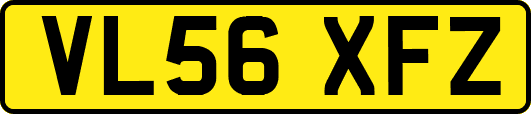 VL56 XFZ